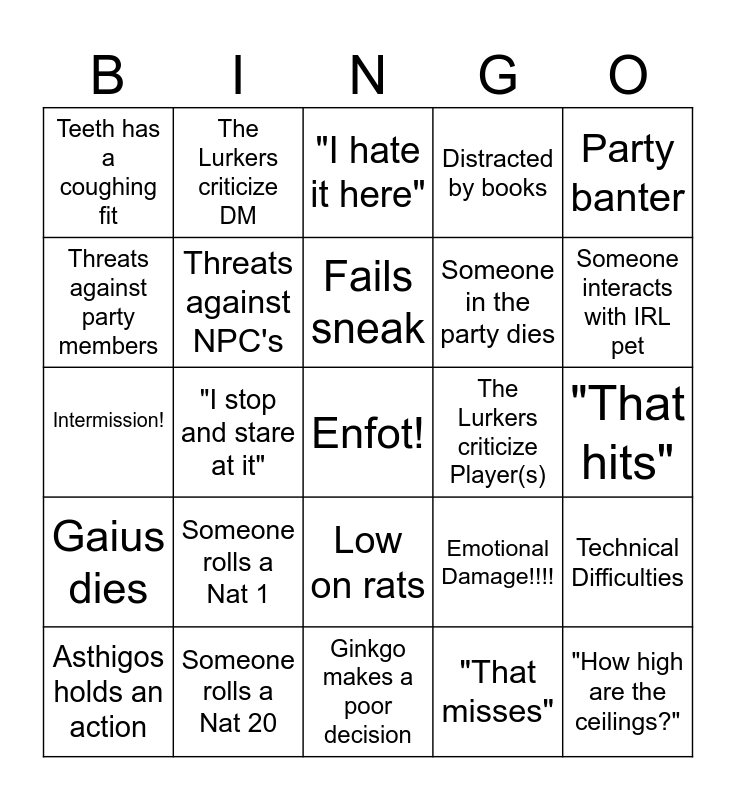 | B | I | N | G | O |
|---|---|---|---|---|
| Teeth has a coughing fit | The Lurkers criticize DM | "I hate it here" | Distracted by books | Party banter |
| Threats against party members | Threats against NPC's | Fails sneak | Someone in the party dies | Someone interacts with IRL pet |
| Intermission! | "I stop and stare at it" | Enfot! | The Lurkers criticize Player(s) | "That hits" |
| Gaius dies | Someone rolls a Nat 1 | Low on rats | Emotional Damage!!!! | Technical Difficulties |
| Asthigos holds an action | Someone rolls a Nat 20 | Ginkgo makes a poor decision | "That misses" | "How high are the ceilings?" |